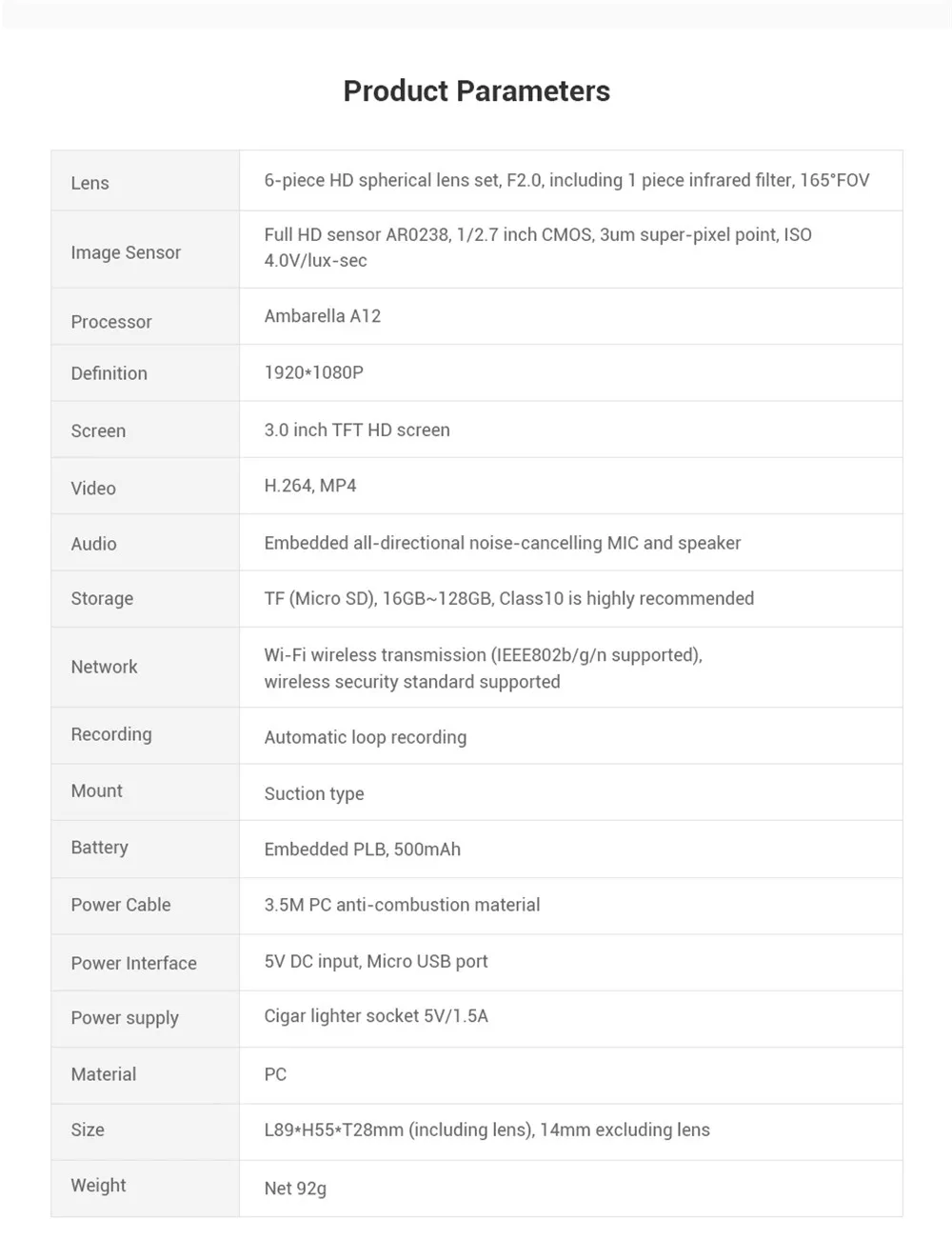 Product Parameters

| Lens | 6-piece HD spherical lens set, F2.0, including 1 piece infrared filter, 165°FOV |
|---|---|
| Image Sensor | Full HD sensor AR0238, 1/2.7 inch CMOS, 3um super-pixel point, ISO 4.0V/lux-sec |
| Processor | Ambarella A12 |
| Definition | 1920*1080P |
| Screen | 3.0 inch TFT HD screen |
| Video | H.264, MP4 |
| Audio | Embedded all-directional noise-cancelling MIC and speaker |
| Storage | TF (Micro SD), 16GB~128GB, Class10 is highly recommended |
| Network | Wi-Fi wireless transmission (IEEE802b/g/n supported), wireless security standard supported |
| Recording | Automatic loop recording |
| Mount | Suction type |
| Battery | Embedded PLB, 500mAh |
| Power Cable | 3.5M PC anti-combustion material |
| Power Interface | 5V DC input, Micro USB port |
| Power supply | Cigar lighter socket 5V/1.5A |
| Material | PC |
| Size | L89*H55*T28mm (including lens), 14mm excluding lens |
| Weight | Net 92g |